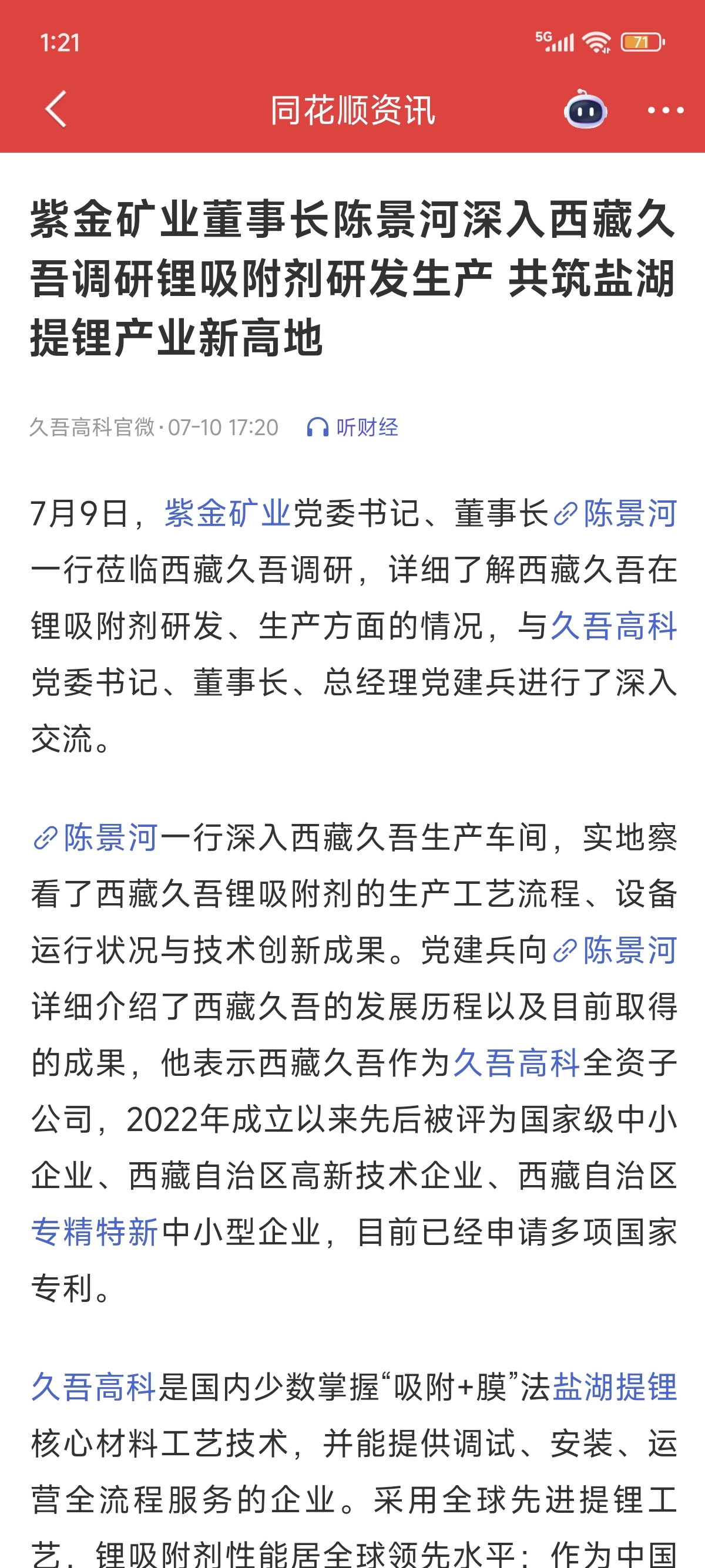 1:21

5G 71

同花顺资讯

紫金矿业董事长陈景河深入西藏久吾调研锂吸附剂研发生产 共筑盐湖提锂产业新高地

久吾高科官微·07-10 17:20 听财经

7月9日，紫金矿业党委书记、董事长陈景河一行莅临西藏久吾调研，详细了解西藏久吾在锂吸附剂研发、生产方面的情况，与久吾高科党委书记、董事长、总经理党建兵进行了深入交流。

陈景河一行深入西藏久吾生产车间，实地察看了西藏久吾锂吸附剂的生产工艺流程、设备运行状况与技术创新成果。党建兵向陈景河详细介绍了西藏久吾的发展历程以及目前取得的成果，他表示西藏久吾作为久吾高科全资子公司，2022年成立以来先后被评为国家级中小企业、西藏自治区高新技术企业、西藏自治区专精特新中小型企业，目前已经申请多项国家专利。

久吾高科是国内少数掌握“吸附+膜”法盐湖提锂核心材料工艺技术，并能提供调试、安装、运营全流程服务的企业。采用全球先进提锂工艺，锂吸附剂性能居全球领先水平；作为中国